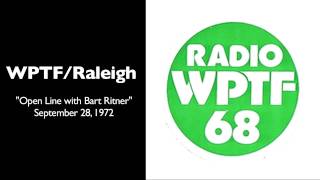 WPTF/Raleigh

"Open Line with Bart Ritner"
September 28, 1972

RADIO
WPTF
68